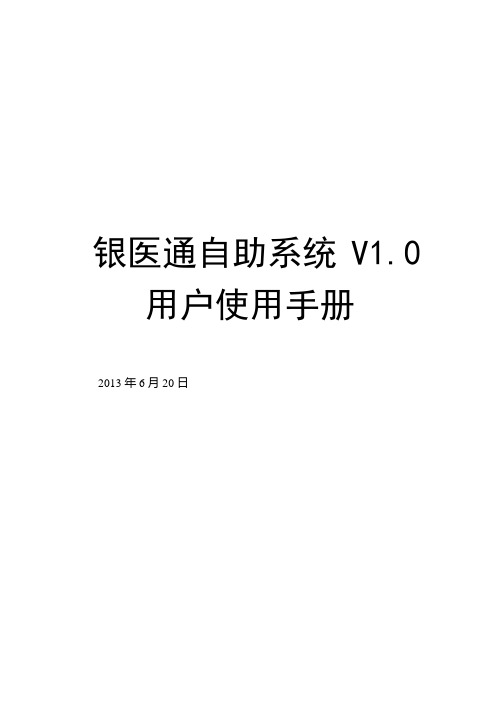 银医通自助系统 V1.0
用户使用手册

2013 年 6 月 20 日